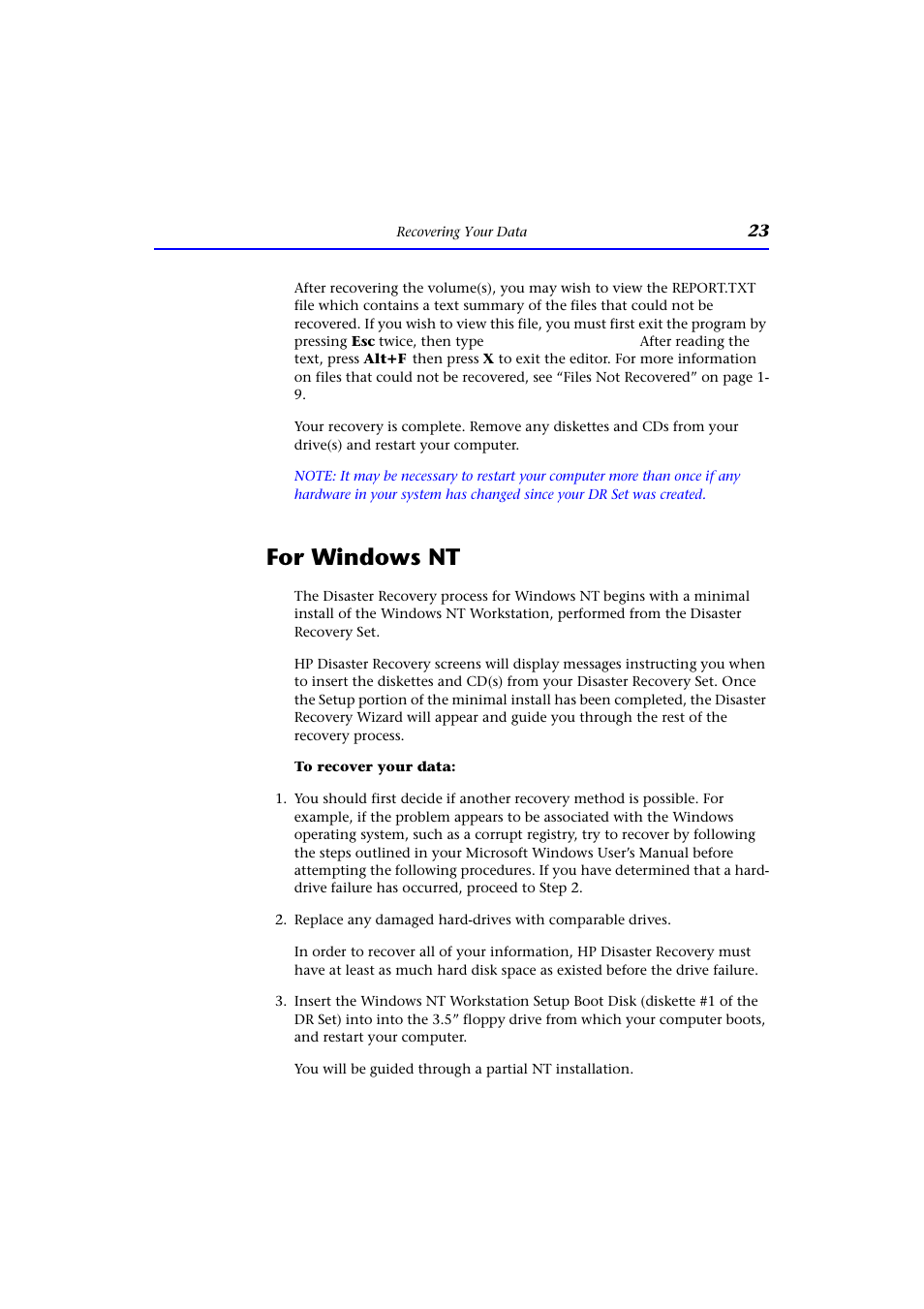 Recovering Your Data 23

After recovering the volume(s), you may wish to view the REPORT.TXT file which contains a text summary of the files that could not be recovered. If you wish to view this file, you must first exit the program by pressing Esc twice, then type After reading the text, press Alt+F then press X to exit the editor. For more information on files that could not be recovered, see “Files Not Recovered” on page 1-9.

Your recovery is complete. Remove any diskettes and CDs from your drive(s) and restart your computer.

NOTE: It may be necessary to restart your computer more than once if any hardware in your system has changed since your DR Set was created.

For Windows NT

The Disaster Recovery process for Windows NT begins with a minimal install of the Windows NT Workstation, performed from the Disaster Recovery Set.

HP Disaster Recovery screens will display messages instructing you when to insert the diskettes and CD(s) from your Disaster Recovery Set. Once the Setup portion of the minimal install has been completed, the Disaster Recovery Wizard will appear and guide you through the rest of the recovery process.

To recover your data:

1. You should first decide if another recovery method is possible. For example, if the problem appears to be associated with the Windows operating system, such as a corrupt registry, try to recover by following the steps outlined in your Microsoft Windows User’s Manual before attempting the following procedures. If you have determined that a hard-drive failure has occurred, proceed to Step 2.

2. Replace any damaged hard-drives with comparable drives.

In order to recover all of your information, HP Disaster Recovery must have at least as much hard disk space as existed before the drive failure.

3. Insert the Windows NT Workstation Setup Boot Disk (diskette #1 of the DR Set) into into the 3.5” floppy drive from which your computer boots, and restart your computer.

You will be guided through a partial NT installation.